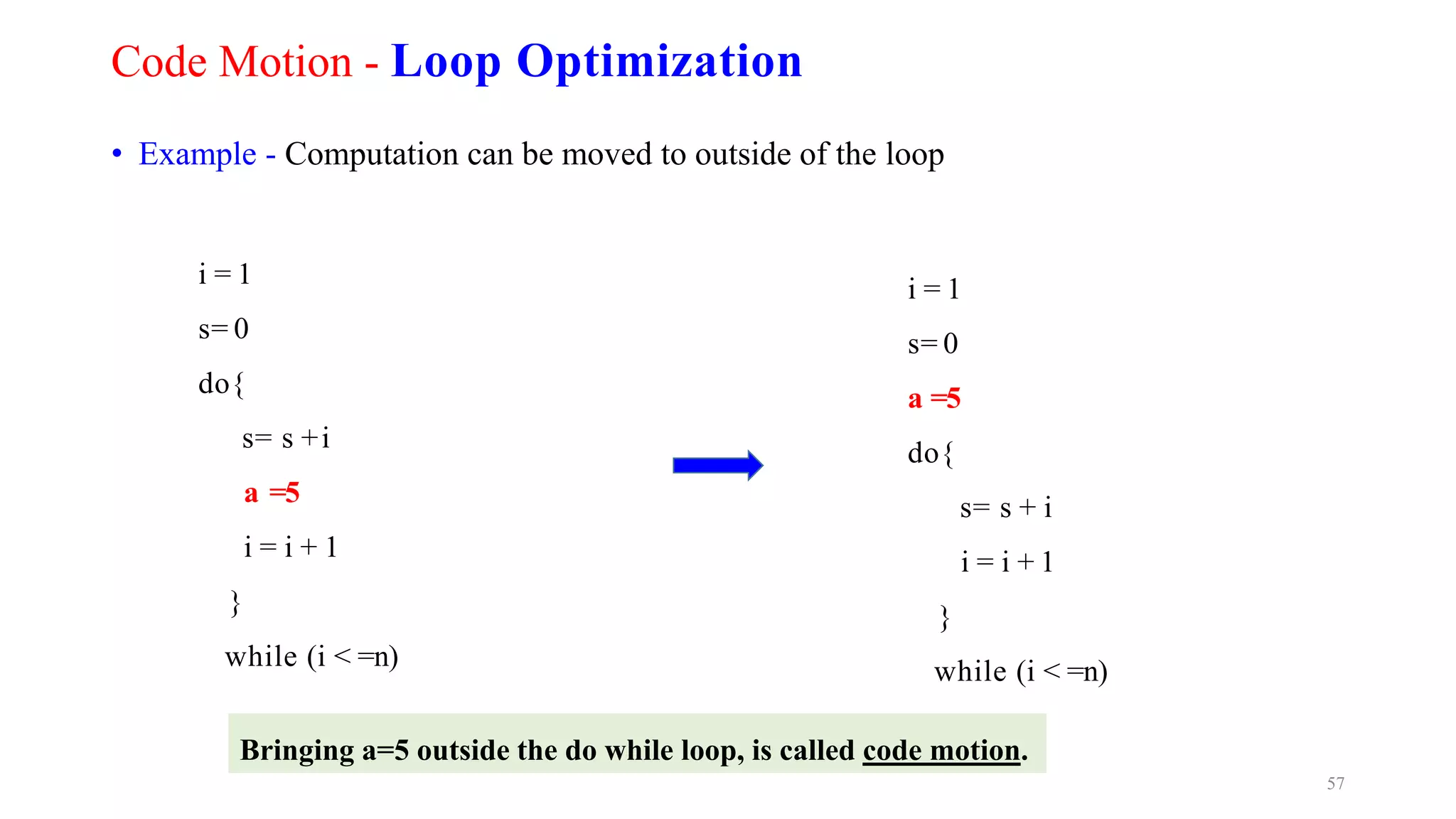 Code Motion - Loop Optimization

• Example - Computation can be moved to outside of the loop

i = 1
s= 0
do{
s= s + i
a =5
i = i + 1
}
while (i < =n)

i = 1
s= 0
a =5
do{
s= s + i
i = i + 1
}
while (i < =n)

Bringing a=5 outside the do while loop, is called code motion.

57